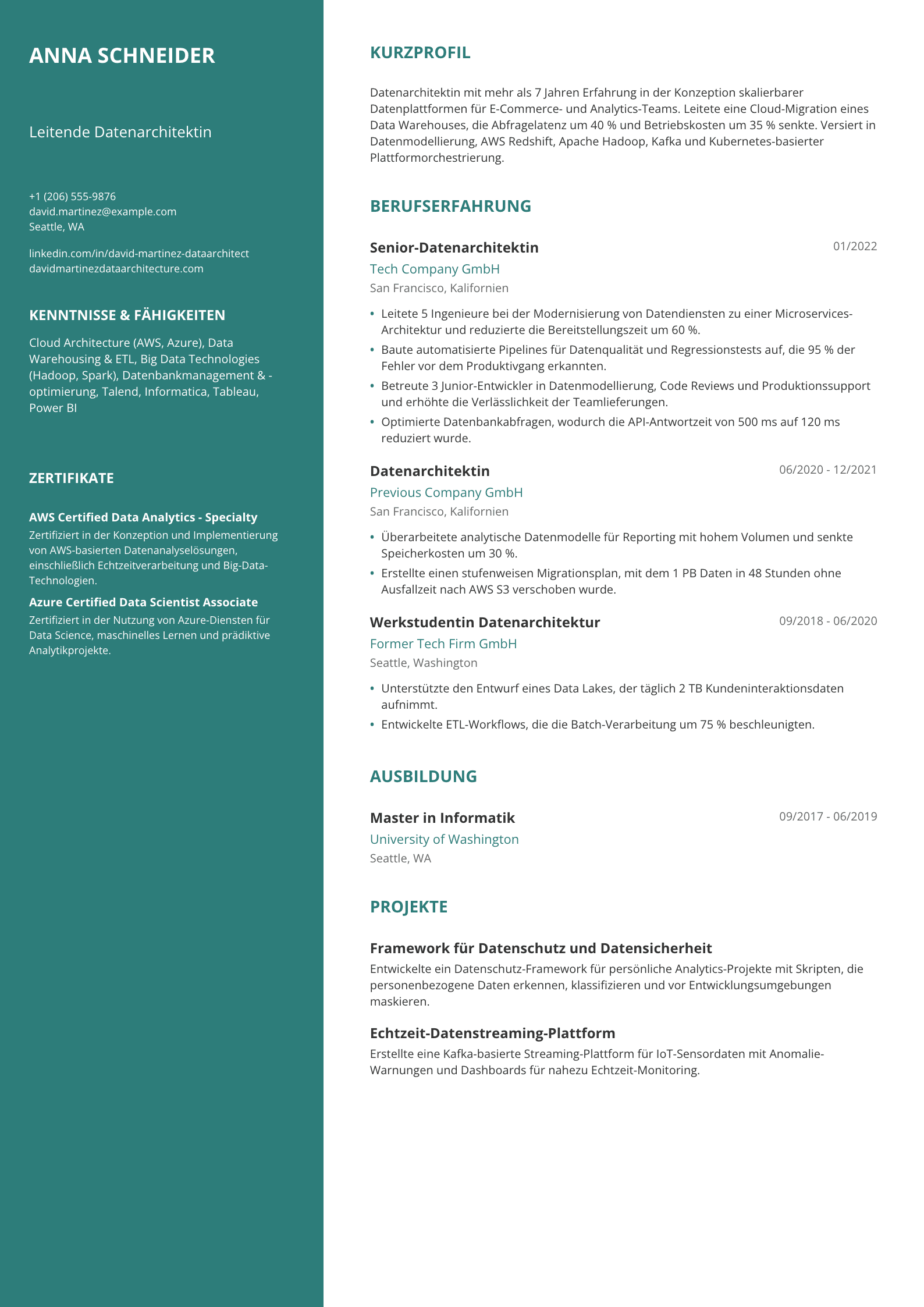 ANNA SCHNEIDER

Leitende Datenarchitektin

+1 (206) 555-9876
david.martinez@example.com
Seattle, WA

linkedin.com/in/david-martinez-dataarchitect
davidmartinezdataarchitecture.com

KENNTNISSE & FÄHIGKEITEN

Cloud Architecture (AWS, Azure), Data Warehousing & ETL, Big Data Technologies (Hadoop, Spark), Datenbankmanagement & -optimierung, Talend, Informatica, Tableau, Power BI

ZERTIFIKATE

AWS Certified Data Analytics - Specialty
Zertifiziert in der Konzeption und Implementierung von AWS-basierten Datenanalyselösungen, einschließlich Echtzeitverarbeitung und Big-Data-Technologien.

Azure Certified Data Scientist Associate
Zertifiziert in der Nutzung von Azure-Diensten für Data Science, maschinelles Lernen und prädiktive Analytikprojekte.

KURZPROFIL

Datenarchitektin mit mehr als 7 Jahren Erfahrung in der Konzeption skalierbarer Datenplattformen für E-Commerce- und Analytics-Teams. Leitete eine Cloud-Migration eines Data Warehouses, die Abfragelatenz um 40 % und Betriebskosten um 35 % senkte. Versiert in Datenmodellierung, AWS Redshift, Apache Hadoop, Kafka und Kubernetes-basierter Plattformorchestrierung.

BERUFSERFAHRUNG

Senior-Datenarchitektin
01/2022
Tech Company GmbH
San Francisco, Kalifornien

• Leitete 5 Ingenieure bei der Modernisierung von Datendiensten zu einer Microservices-Architektur und reduzierte die Bereitstellungszeit um 60 %.
• Baute automatisierte Pipelines für Datenqualität und Regressionstests auf, die 95 % der Fehler vor dem Produktivgang erkannten.
• Betreute 3 Junior-Entwickler in Datenmodellierung, Code Reviews und Produktionssupport und erhöhte die Verlässlichkeit der Teamlieferungen.
• Optimierte Datenbankabfragen, wodurch die API-Antwortzeit von 500 ms auf 120 ms reduziert wurde.

Datenarchitektin
06/2020 - 12/2021
Previous Company GmbH
San Francisco, Kalifornien

• Überarbeitete analytische Datenmodelle für Reporting mit hohem Volumen und senkte Speicherkosten um 30 %.
• Erstellte einen stufenweisen Migrationsplan, mit dem 1 PB Daten in 48 Stunden ohne Ausfallzeit nach AWS S3 verschoben wurde.

Werkstudentin Datenarchitektur
09/2018 - 06/2020
Former Tech Firm GmbH
Seattle, Washington

• Unterstützte den Entwurf eines Data Lakes, der täglich 2 TB Kundeninteraktionsdaten aufnimmt.
• Entwickelte ETL-Workflows, die die Batch-Verarbeitung um 75 % beschleunigten.

AUSBILDUNG

Master in Informatik
09/2017 - 06/2019
University of Washington
Seattle, WA

PROJEKTE

Framework für Datenschutz und Datensicherheit
Entwickelte ein Datenschutz-Framework für persönliche Analytics-Projekte mit Skripten, die personenbezogene Daten erkennen, klassifizieren und vor Entwicklungsumgebungen maskieren.

Echtzeit-Datenstreaming-Plattform
Erstellte eine Kafka-basierte Streaming-Plattform für IoT-Sensordaten mit Anomalie-Warnungen und Dashboards für nahezu Echtzeit-Monitoring.